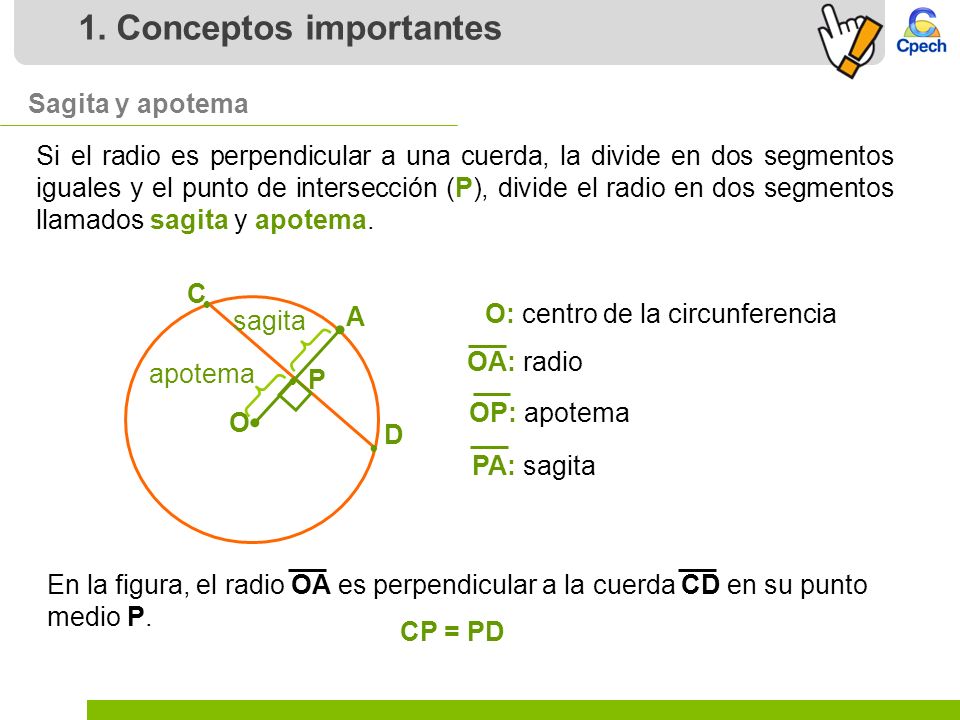 1. Conceptos importantes

Cpech

Sagita y apotema

Si el radio es perpendicular a una cuerda, la divide en dos segmentos iguales y el punto de intersección (P), divide el radio en dos segmentos llamados sagita y apotema.

C
sagita
A
apotema
P
O
D

O: centro de la circunferencia

$\overline{OA}$: radio

$\overline{OP}$: apotema

$\overline{PA}$: sagita

En la figura, el radio $\overline{OA}$ es perpendicular a la cuerda $\overline{CD}$ en su punto medio P.

CP = PD